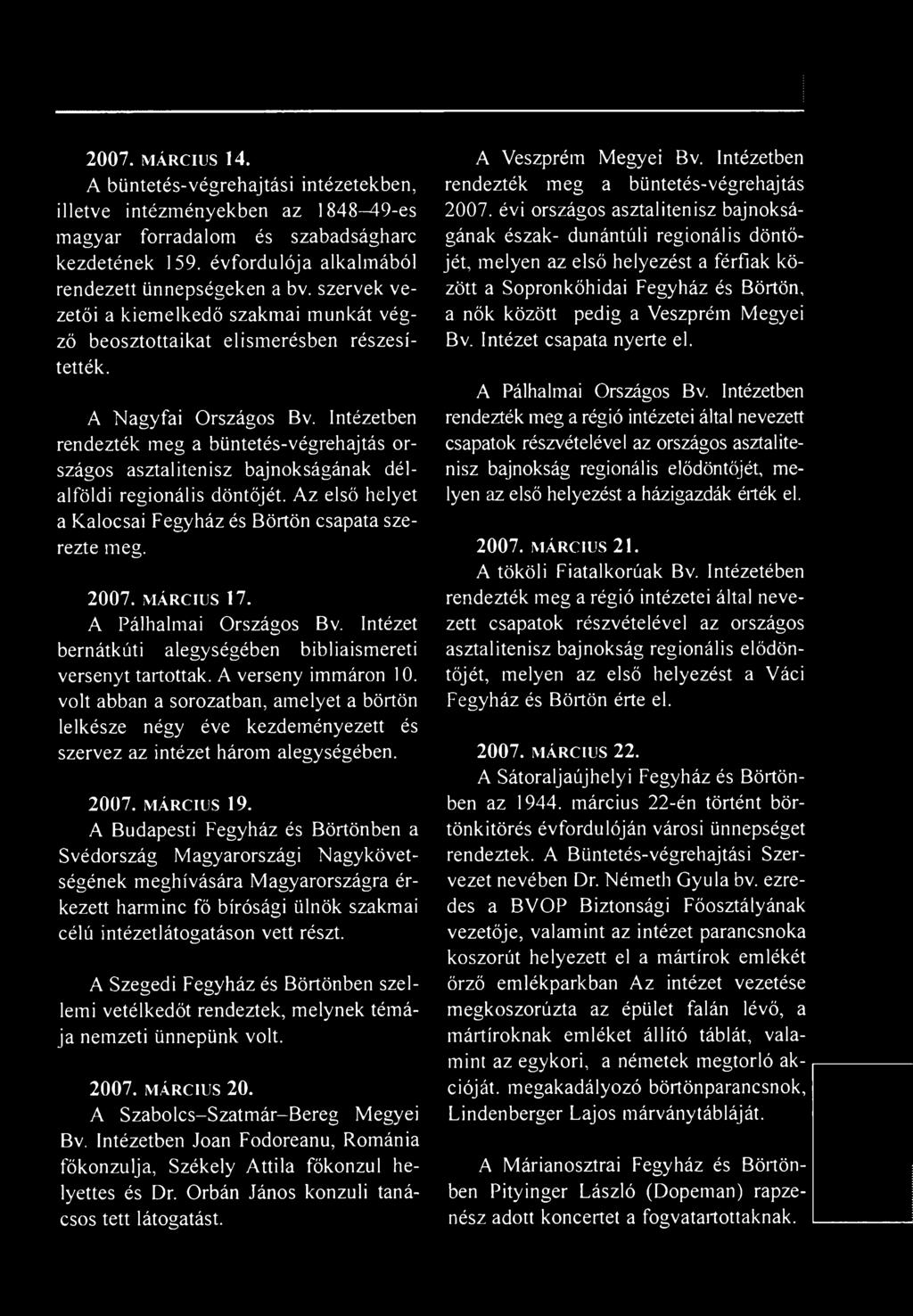 2007. MÁRCIUS 14.
A büntetés-végrehajtási intézetekben, illetve intézményekben az 1848–49-es magyar forradalom és szabadságharc kezdetének 159. évfordulója alkalmából rendezett ünnepségeken a bv. szervek vezetői a kiemelkedő szakmai munkát végző beosztottaikat elismerésben részesítették.

A Nagyfai Országos Bv. Intézetben rendezték meg a büntetés-végrehajtás országos asztalitenisz bajnokságának délalföldi regionális döntőjét. Az első helyet a Kalocsai Fegyház és Börtön csapata szerezte meg.

2007. MÁRCIUS 17.
A Pálhalmai Országos Bv. Intézet bernátkúti alegységében bibliaismereti versenyt tartottak. A verseny immáron 10. volt abban a sorozatban, amelyet a börtön lelkésze négy éve kezdeményezett és szervez az intézet három alegységében.

2007. MÁRCIUS 19.
A Budapesti Fegyház és Börtönben a Svédország Magyarországi Nagykövetségének meghívására Magyarországra érkezett harminc fő bírósági ülnök szakmai célú intézetlátogatáson vett részt.

A Szegedi Fegyház és Börtönben szellemi vetélkedőt rendeztek, melynek témája nemzeti ünnepünk volt.

2007. MÁRCIUS 20.
A Szabolcs–Szatmár–Bereg Megyei Bv. Intézetben Joan Fodoreanu, Románia főkonzulja, Székely Attila főkonzul helyettes és Dr. Orbán János konzuli tanácsos tett látogatást.

A Veszprém Megyei Bv. Intézetben rendezték meg a büntetés-végrehajtás 2007. évi országos asztalitenisz bajnokságának észak- dunántúli regionális döntőjét, melyen az első helyezést a férfiak között a Sopronkőhidai Fegyház és Börtön, a nők között pedig a Veszprém Megyei Bv. Intézet csapata nyerte el.

A Pálhalmai Országos Bv. Intézetben rendezték meg a régió intézetei által nevezett csapatok részvételével az országos asztalitenisz bajnokság regionális elődöntőjét, melyen az első helyezést a házigazdák érték el.

2007. MÁRCIUS 21.
A tököli Fiatalkorúak Bv. Intézetében rendezték meg a régió intézetei által nevezett csapatok részvételével az országos asztalitenisz bajnokság regionális elődöntőjét, melyen az első helyezést a Váci Fegyház és Börtön érte el.

2007. MÁRCIUS 22.
A Sátoraljaújhelyi Fegyház és Börtönben az 1944. március 22-én történt börtönkitörés évfordulóján városi ünnepséget rendeztek. A Büntetés-végrehajtási Szervezet nevében Dr. Németh Gyula bv. ezredes a BVOP Biztonsági Főosztályának vezetője, valamint az intézet parancsnoka koszorút helyezett el a mártírok emlékét őrző emlékparkban Az intézet vezetése megkoszorúzta az épület falán lévő, a mártíroknak emléket állító táblát, valamint az egykori, a németek megtorló akcióját. megakadályozó börtönparancsnok, Lindenberger Lajos márványtábláját.

A Márianosztrai Fegyház és Börtönben Pityinger László (Dopeman) rapzenész adott koncertet a fogvatartottaknak.